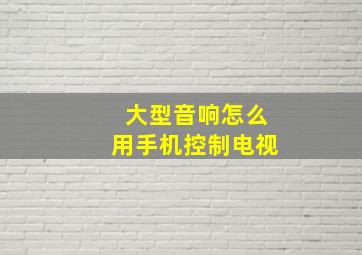 大型音响怎么
用手机控制电视